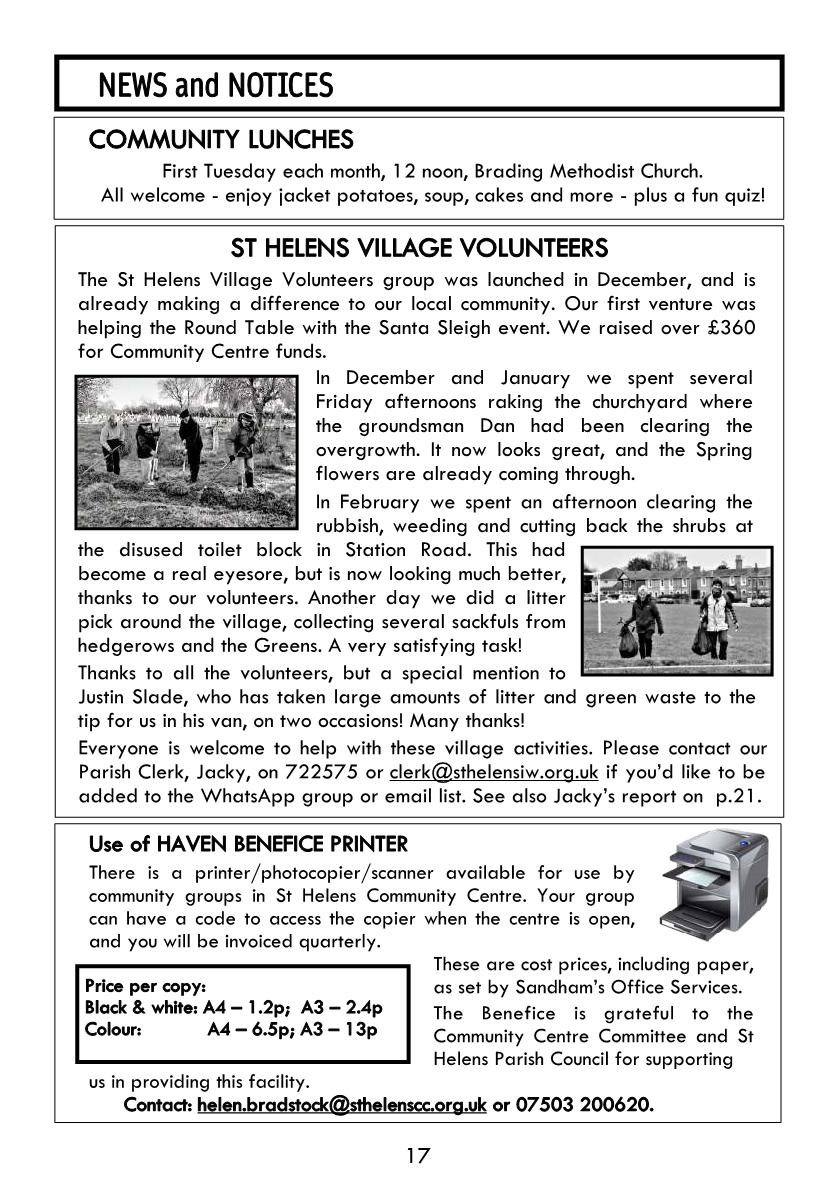 NEWS and NOTICES

COMMUNITY LUNCHES

First Tuesday each month, 12 noon, Brading Methodist Church.
All welcome - enjoy jacket potatoes, soup, cakes and more - plus a fun quiz!

ST HELENS VILLAGE VOLUNTEERS

The St Helens Village Volunteers group was launched in December, and is already making a difference to our local community. Our first venture was helping the Round Table with the Santa Sleigh event. We raised over £360 for Community Centre funds.

In December and January we spent several Friday afternoons raking the churchyard where the groundsman Dan had been clearing the overgrowth. It now looks great, and the Spring flowers are already coming through.

In February we spent an afternoon clearing the rubbish, weeding and cutting back the shrubs at the disused toilet block in Station Road. This had become a real eyesore, but is now looking much better, thanks to our volunteers. Another day we did a litter pick around the village, collecting several sackfuls from hedgerows and the Greens. A very satisfying task!

Thanks to all the volunteers, but a special mention to Justin Slade, who has taken large amounts of litter and green waste to the tip for us in his van, on two occasions! Many thanks!

Everyone is welcome to help with these village activities. Please contact our Parish Clerk, Jacky, on 722575 or clerk@sthelensiw.org.uk if you'd like to be added to the WhatsApp group or email list. See also Jacky's report on p.21.

Use of HAVEN BENEFICE PRINTER

There is a printer/photocopier/scanner available for use by community groups in St Helens Community Centre. Your group can have a code to access the copier when the centre is open, and you will be invoiced quarterly.

Price per copy:
Black & white: A4 – 1.2p; A3 – 2.4p
Colour: A4 – 6.5p; A3 – 13p

These are cost prices, including paper, as set by Sandham's Office Services.

The Benefice is grateful to the Community Centre Committee and St Helens Parish Council for supporting us in providing this facility.

Contact: helen.bradstock@sthelenscc.org.uk or 07503 200620.

17